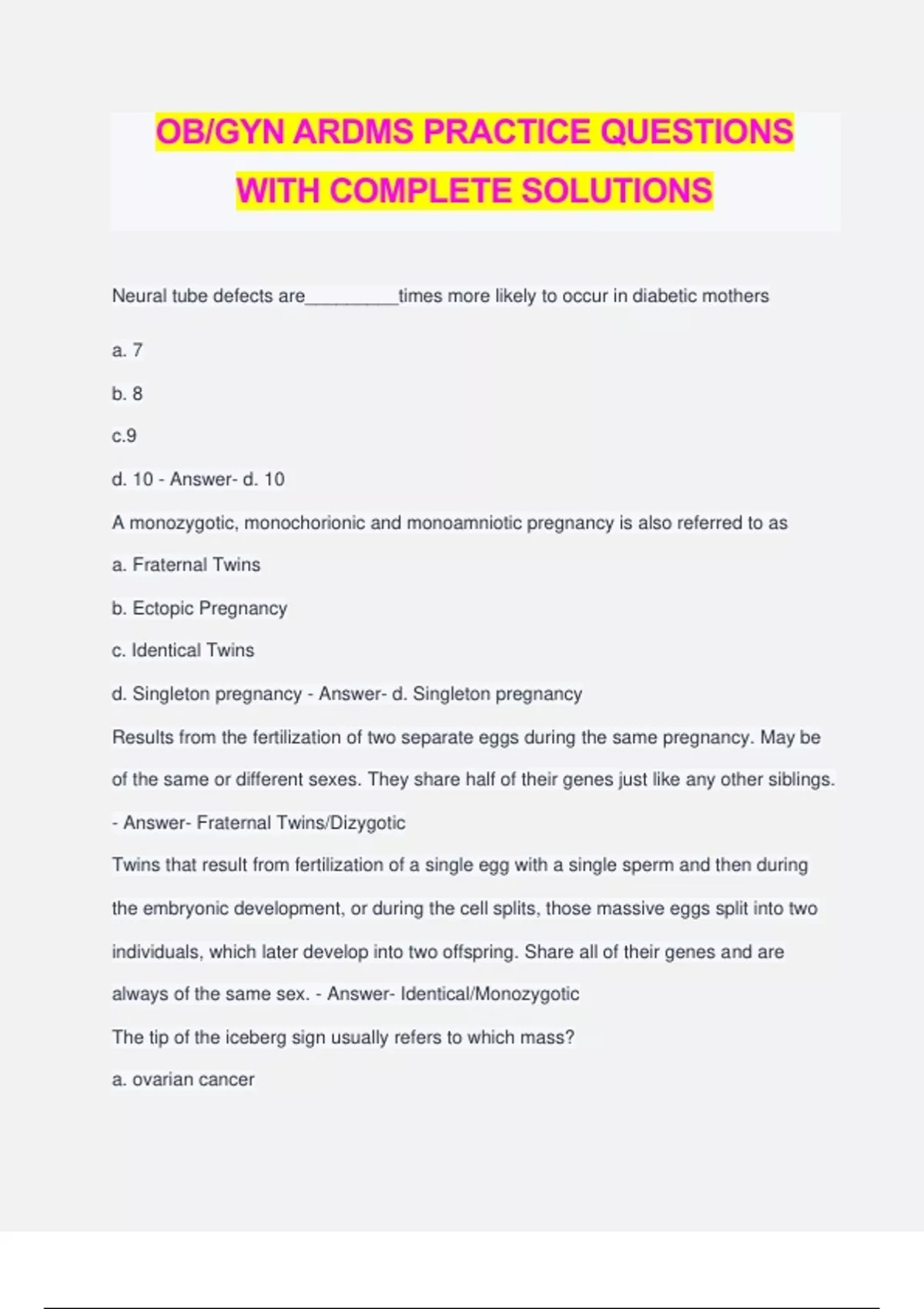 OB/GYN ARDMS PRACTICE QUESTIONS WITH COMPLETE SOLUTIONS

Neural tube defects are_________times more likely to occur in diabetic mothers

a. 7

b. 8

c.9

d. 10 - Answer- d. 10

A monozygotic, monochorionic and monoamniotic pregnancy is also referred to as

a. Fraternal Twins

b. Ectopic Pregnancy

c. Identical Twins

d. Singleton pregnancy - Answer- d. Singleton pregnancy

Results from the fertilization of two separate eggs during the same pregnancy. May be of the same or different sexes. They share half of their genes just like any other siblings. - Answer- Fraternal Twins/Dizygotic

Twins that result from fertilization of a single egg with a single sperm and then during the embryonic development, or during the cell splits, those massive eggs split into two individuals, which later develop into two offspring. Share all of their genes and are always of the same sex. - Answer- Identical/Monozygotic

The tip of the iceberg sign usually refers to which mass?

a. ovarian cancer